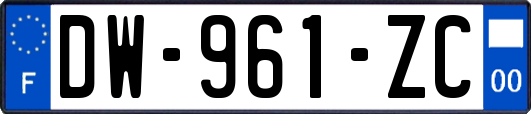 F
DW-961-ZC
00